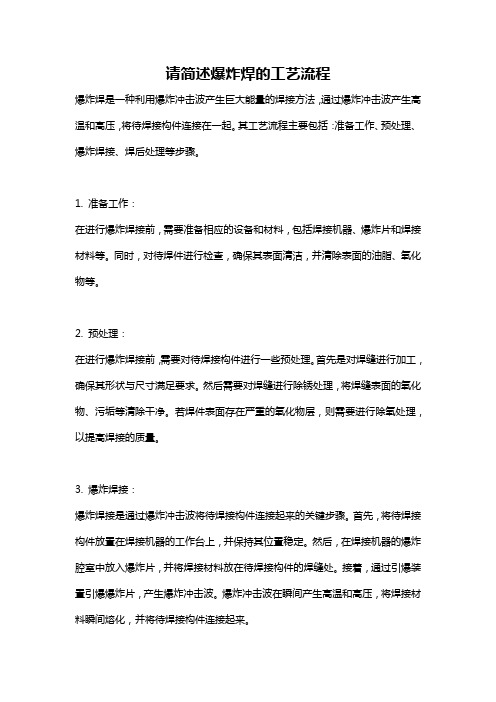 请简述爆炸焊的工艺流程

爆炸焊是一种利用爆炸冲击波产生巨大能量的焊接方法，通过爆炸冲击波产生高温和高压，将待焊接构件连接在一起。其工艺流程主要包括：准备工作、预处理、爆炸焊接、焊后处理等步骤。

1. 准备工作：

在进行爆炸焊接前，需要准备相应的设备和材料，包括焊接机器、爆炸片和焊接材料等。同时，对待焊件进行检查，确保其表面清洁，并清除表面的油脂、氧化物等。

2. 预处理：

在进行爆炸焊接前，需要对待焊接构件进行一些预处理。首先是对焊缝进行加工，确保其形状与尺寸满足要求。然后需要对焊缝进行除锈处理，将焊缝表面的氧化物、污垢等清除干净。若焊件表面存在严重的氧化物层，则需要进行除氧处理，以提高焊接的质量。

3. 爆炸焊接：

爆炸焊接是通过爆炸冲击波将待焊接构件连接起来的关键步骤。首先，将待焊接构件放置在焊接机器的工作台上，并保持其位置稳定。然后，在焊接机器的爆炸腔室中放入爆炸片，并将焊接材料放在待焊接构件的焊缝处。接着，通过引爆装置引爆爆炸片，产生爆炸冲击波。爆炸冲击波在瞬间产生高温和高压，将焊接材料瞬间熔化，并将待焊接构件连接起来。